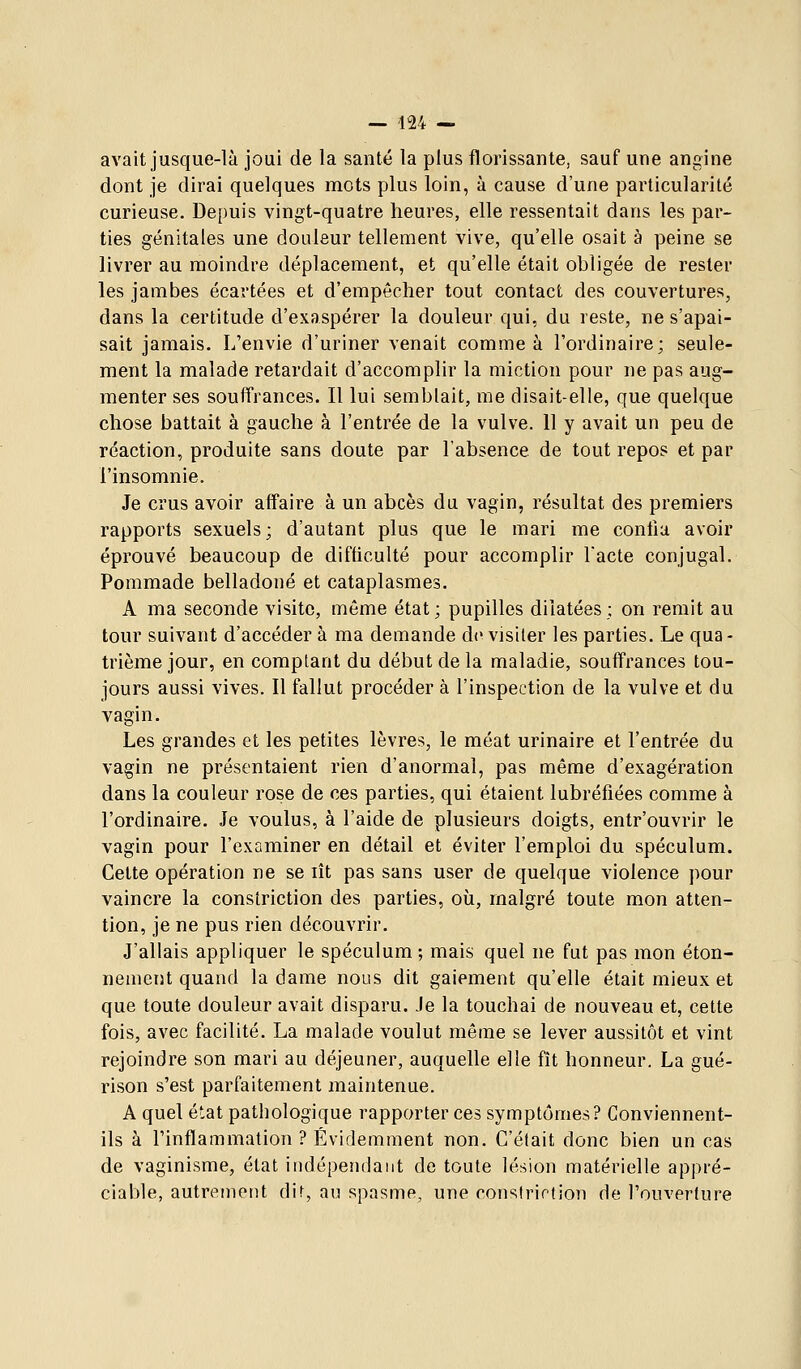 — 124 —

avait jusque-là joui de la santé la plus florissante, sauf une angine dont je dirai quelques mots plus loin, à cause d'une particularité curieuse. Depuis vingt-quatre heures, elle ressentait dans les parties génitales une douleur tellement vive, qu'elle osait à peine se livrer au moindre déplacement, et qu'elle était obligée de rester les jambes écartées et d'empêcher tout contact des couvertures, dans la certitude d'exaspérer la douleur qui, du reste, ne s'apaisait jamais. L'envie d'uriner venait comme à l'ordinaire; seulement la malade retardait d'accomplir la miction pour ne pas augmenter ses souffrances. Il lui semblait, me disait-elle, que quelque chose battait à gauche à l'entrée de la vulve. Il y avait un peu de réaction, produite sans doute par l'absence de tout repos et par l'insomnie.

Je crus avoir affaire à un abcès du vagin, résultat des premiers rapports sexuels; d'autant plus que le mari me confia avoir éprouvé beaucoup de difficulté pour accomplir l'acte conjugal. Pommade belladoné et cataplasmes.

A ma seconde visite, même état; pupilles dilatées; on remit au tour suivant d'accéder à ma demande de visiter les parties. Le quatrième jour, en comptant du début de la maladie, souffrances toujours aussi vives. Il fallut procéder à l'inspection de la vulve et du vagin.

Les grandes et les petites lèvres, le méat urinaire et l'entrée du vagin ne présentaient rien d'anormal, pas même d'exagération dans la couleur rose de ces parties, qui étaient lubréfiées comme à l'ordinaire. Je voulus, à l'aide de plusieurs doigts, entr'ouvrir le vagin pour l'examiner en détail et éviter l'emploi du spéculum. Cette opération ne se fît pas sans user de quelque violence pour vaincre la constriction des parties, où, malgré toute mon attention, je ne pus rien découvrir.

J'allais appliquer le spéculum; mais quel ne fut pas mon étonnement quand la dame nous dit gaiement qu'elle était mieux et que toute douleur avait disparu. Je la touchai de nouveau et, cette fois, avec facilité. La malade voulut même se lever aussitôt et vint rejoindre son mari au déjeuner, auquelle elle fît honneur. La guérison s'est parfaitement maintenue.

A quel état pathologique rapporter ces symptômes? Conviennent-ils à l'inflammation? Évidemment non. C'était donc bien un cas de vaginisme, état indépendant de toute lésion matérielle appréciable, autrement dit, au spasme, une constriction de l'ouverture